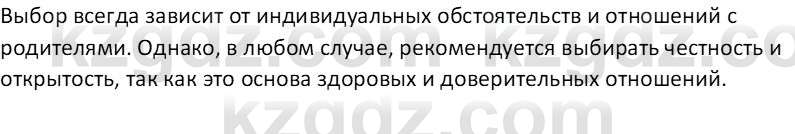 Выбор всегда зависит от индивидуальных обстоятельств и отношений с родителями. Однако, в любом случае, рекомендуется выбирать честность и открытость, так как это основа здоровых и доверительных отношений.

kzgdz.com kzgdz.co
kzgdz.com